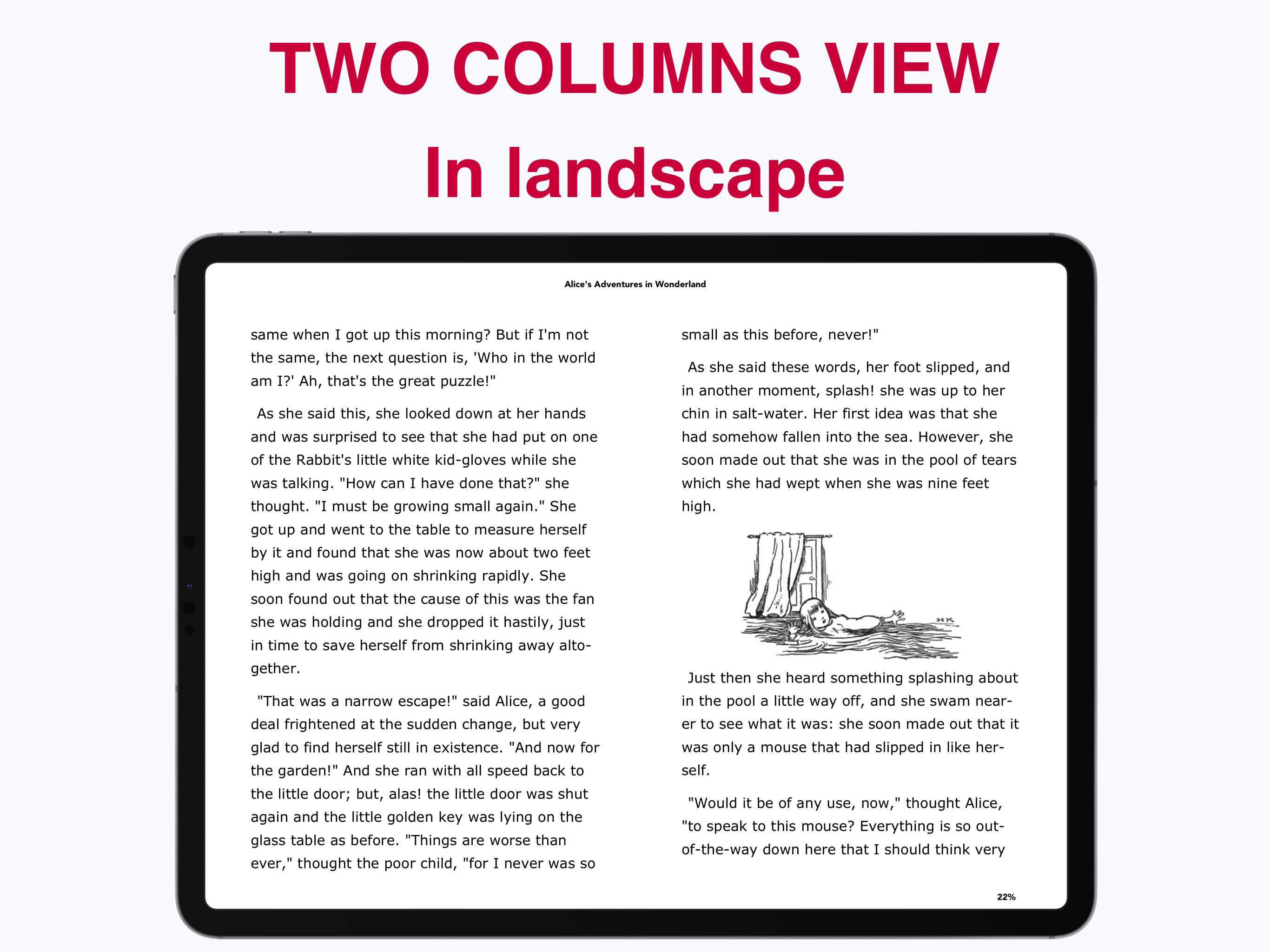 TWO COLUMNS VIEW
In landscape

Alice's Adventures in Wonderland

same when I got up this morning? But if I'm not the same, the next question is, 'Who in the world am I?' Ah, that's the great puzzle!"

As she said this, she looked down at her hands and was surprised to see that she had put on one of the Rabbit's little white kid-gloves while she was talking. "How can I have done that?" she thought. "I must be growing small again." She got up and went to the table to measure herself by it and found that she was now about two feet high and was going on shrinking rapidly. She soon found out that the cause of this was the fan she was holding and she dropped it hastily, just in time to save herself from shrinking away altogether.

"That was a narrow escape!" said Alice, a good deal frightened at the sudden change, but very glad to find herself still in existence. "And now for the garden!" And she ran with all speed back to the little door; but, alas! the little door was shut again and the little golden key was lying on the glass table as before. "Things are worse than ever," thought the poor child, "for I never was so small as this before, never!"

As she said these words, her foot slipped, and in another moment, splash! she was up to her chin in salt-water. Her first idea was that she had somehow fallen into the sea. However, she soon made out that she was in the pool of tears which she had wept when she was nine feet high.

Just then she heard something splashing about in the pool a little way off, and she swam nearer to see what it was: she soon made out that it was only a mouse that had slipped in like herself.

"Would it be of any use, now," thought Alice, "to speak to this mouse? Everything is so out-of-the-way down here that I should think very

22%